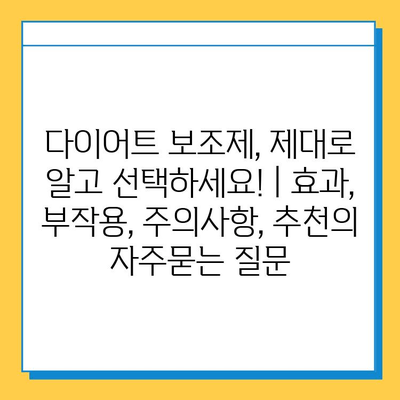 다이어트 보조제, 제대로 알고 선택하세요! | 효과, 부작용, 주의사항, 추천의 자주묻는 질문